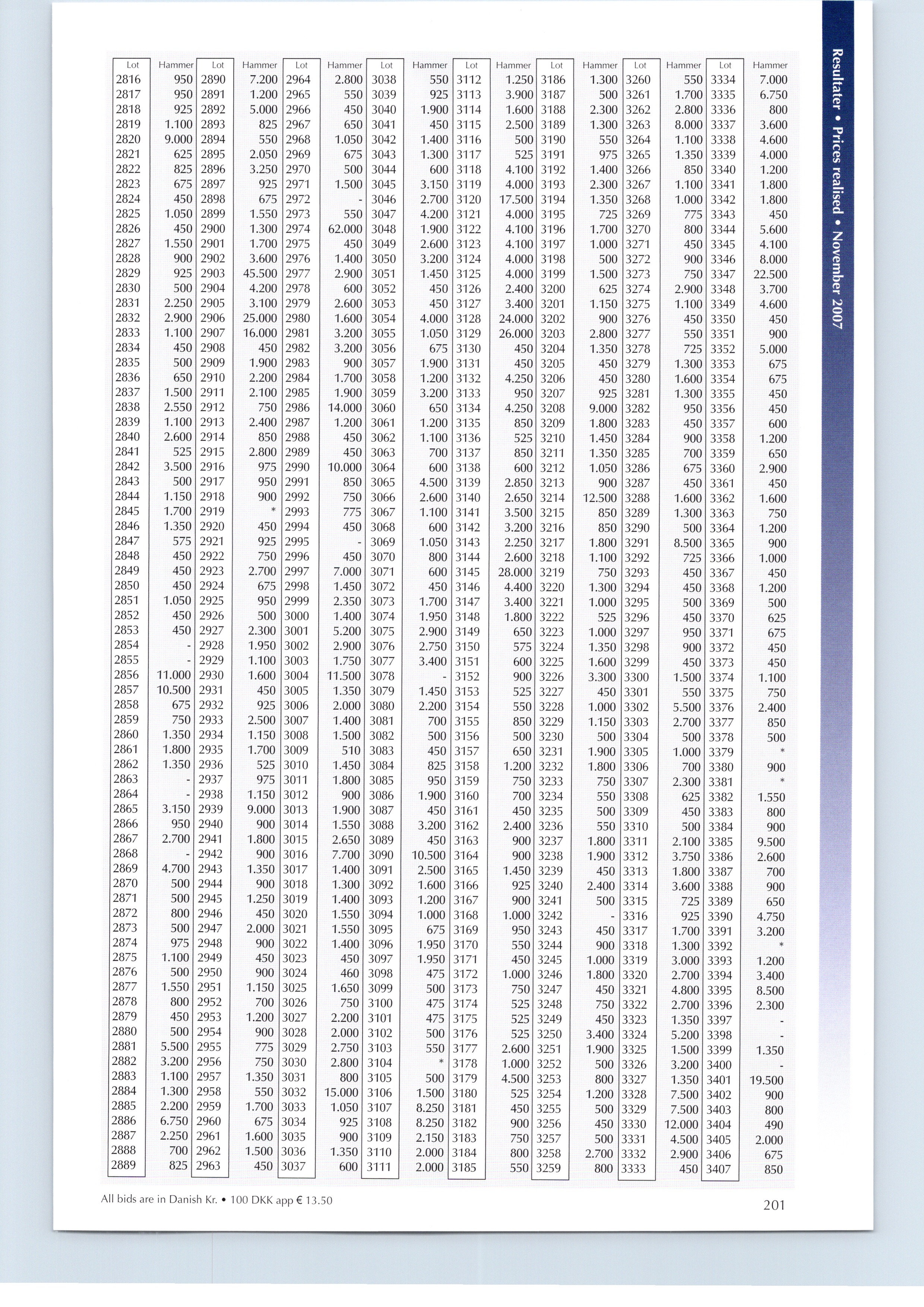 Resultater • Prices realised • November 2007

| Lot | Hammer | Lot | Hammer | Lot | Hammer | Lot | Hammer | Lot | Hammer | Lot | Hammer | Lot | Hammer | Lot | Hammer |
|---|---|---|---|---|---|---|---|---|---|---|---|---|---|---|---|
| 2816 | 950 | 2890 | 7.200 | 2964 | 2.800 | 3038 | 550 | 3112 | 1.250 | 3186 | 1.300 | 3260 | 550 | 3334 | 7.000 |
| 2817 | 950 | 2891 | 1.200 | 2965 | 550 | 3039 | 925 | 3113 | 3.900 | 3187 | 500 | 3261 | 1.700 | 3335 | 6.750 |
| 2818 | 925 | 2892 | 5.000 | 2966 | 450 | 3040 | 1.900 | 3114 | 1.600 | 3188 | 2.300 | 3262 | 2.800 | 3336 | 800 |
| 2819 | 1.100 | 2893 | 825 | 2967 | 650 | 3041 | 450 | 3115 | 2.500 | 3189 | 1.300 | 3263 | 8.000 | 3337 | 3.600 |
| 2820 | 9.000 | 2894 | 550 | 2968 | 1.050 | 3042 | 1.400 | 3116 | 500 | 3190 | 550 | 3264 | 1.100 | 3338 | 4.600 |
| 2821 | 625 | 2895 | 2.050 | 2969 | 675 | 3043 | 1.300 | 3117 | 525 | 3191 | 975 | 3265 | 1.350 | 3339 | 4.000 |
| 2822 | 825 | 2896 | 3.250 | 2970 | 500 | 3044 | 600 | 3118 | 4.100 | 3192 | 1.400 | 3266 | 850 | 3340 | 1.200 |
| 2823 | 675 | 2897 | 925 | 2971 | 1.500 | 3045 | 3.150 | 3119 | 4.000 | 3193 | 2.300 | 3267 | 1.100 | 3341 | 1.800 |
| 2824 | 450 | 2898 | 675 | 2972 | - | 3046 | 2.700 | 3120 | 17.500 | 3194 | 1.350 | 3268 | 1.000 | 3342 | 1.800 |
| 2825 | 1.050 | 2899 | 1.550 | 2973 | 550 | 3047 | 4.200 | 3121 | 4.000 | 3195 | 725 | 3269 | 775 | 3343 | 450 |
| 2826 | 450 | 2900 | 1.300 | 2974 | 62.000 | 3048 | 1.900 | 3122 | 4.100 | 3196 | 1.700 | 3270 | 800 | 3344 | 5.600 |
| 2827 | 1.550 | 2901 | 1.700 | 2975 | 450 | 3049 | 2.600 | 3123 | 4.100 | 3197 | 1.000 | 3271 | 450 | 3345 | 4.100 |
| 2828 | 900 | 2902 | 3.600 | 2976 | 1.400 | 3050 | 3.200 | 3124 | 4.000 | 3198 | 500 | 3272 | 900 | 3346 | 8.000 |
| 2829 | 925 | 2903 | 45.500 | 2977 | 2.900 | 3051 | 1.450 | 3125 | 4.000 | 3199 | 1.500 | 3273 | 750 | 3347 | 22.500 |
| 2830 | 500 | 2904 | 4.200 | 2978 | 600 | 3052 | 450 | 3126 | 2.400 | 3200 | 625 | 3274 | 2.900 | 3348 | 3.700 |
| 2831 | 2.250 | 2905 | 3.100 | 2979 | 2.600 | 3053 | 450 | 3127 | 3.400 | 3201 | 1.150 | 3275 | 1.100 | 3349 | 4.600 |
| 2832 | 2.900 | 2906 | 25.000 | 2980 | 1.600 | 3054 | 4.000 | 3128 | 24.000 | 3202 | 900 | 3276 | 450 | 3350 | 450 |
| 2833 | 1.100 | 2907 | 16.000 | 2981 | 3.200 | 3055 | 1.050 | 3129 | 26.000 | 3203 | 2.800 | 3277 | 550 | 3351 | 900 |
| 2834 | 450 | 2908 | 450 | 2982 | 3.200 | 3056 | 675 | 3130 | 450 | 3204 | 1.350 | 3278 | 725 | 3352 | 5.000 |
| 2835 | 500 | 2909 | 1.900 | 2983 | 900 | 3057 | 1.900 | 3131 | 450 | 3205 | 450 | 3279 | 1.300 | 3353 | 675 |
| 2836 | 650 | 2910 | 2.200 | 2984 | 1.700 | 3058 | 1.200 | 3132 | 4.250 | 3206 | 450 | 3280 | 1.600 | 3354 | 675 |
| 2837 | 1.500 | 2911 | 2.100 | 2985 | 1.900 | 3059 | 3.200 | 3133 | 950 | 3207 | 925 | 3281 | 1.300 | 3355 | 450 |
| 2838 | 2.550 | 2912 | 750 | 2986 | 14.000 | 3060 | 650 | 3134 | 4.250 | 3208 | 9.000 | 3282 | 950 | 3356 | 450 |
| 2839 | 1.100 | 2913 | 2.400 | 2987 | 1.200 | 3061 | 1.200 | 3135 | 850 | 3209 | 1.800 | 3283 | 450 | 3357 | 600 |
| 2840 | 2.600 | 2914 | 850 | 2988 | 450 | 3062 | 1.100 | 3136 | 525 | 3210 | 1.450 | 3284 | 900 | 3358 | 1.200 |
| 2841 | 525 | 2915 | 2.800 | 2989 | 450 | 3063 | 700 | 3137 | 850 | 3211 | 1.350 | 3285 | 700 | 3359 | 650 |
| 2842 | 3.500 | 2916 | 975 | 2990 | 10.000 | 3064 | 600 | 3138 | 600 | 3212 | 1.050 | 3286 | 675 | 3360 | 2.900 |
| 2843 | 500 | 2917 | 950 | 2991 | 850 | 3065 | 4.500 | 3139 | 2.850 | 3213 | 900 | 3287 | 450 | 3361 | 450 |
| 2844 | 1.150 | 2918 | 900 | 2992 | 750 | 3066 | 2.600 | 3140 | 2.650 | 3214 | 12.500 | 3288 | 1.600 | 3362 | 1.600 |
| 2845 | 1.700 | 2919 | * | 2993 | 775 | 3067 | 1.100 | 3141 | 3.500 | 3215 | 850 | 3289 | 1.300 | 3363 | 750 |
| 2846 | 1.350 | 2920 | 450 | 2994 | 450 | 3068 | 600 | 3142 | 3.200 | 3216 | 850 | 3290 | 500 | 3364 | 1.200 |
| 2847 | 575 | 2921 | 925 | 2995 | - | 3069 | 1.050 | 3143 | 2.250 | 3217 | 1.800 | 3291 | 8.500 | 3365 | 900 |
| 2848 | 450 | 2922 | 750 | 2996 | 450 | 3070 | 800 | 3144 | 2.600 | 3218 | 1.100 | 3292 | 725 | 3366 | 1.000 |
| 2849 | 450 | 2923 | 2.700 | 2997 | 7.000 | 3071 | 600 | 3145 | 28.000 | 3219 | 750 | 3293 | 450 | 3367 | 450 |
| 2850 | 450 | 2924 | 675 | 2998 | 1.450 | 3072 | 450 | 3146 | 4.400 | 3220 | 1.300 | 3294 | 450 | 3368 | 1.200 |
| 2851 | 1.050 | 2925 | 950 | 2999 | 2.350 | 3073 | 1.700 | 3147 | 3.400 | 3221 | 1.000 | 3295 | 500 | 3369 | 500 |
| 2852 | 450 | 2926 | 500 | 3000 | 1.400 | 3074 | 1.950 | 3148 | 1.800 | 3222 | 525 | 3296 | 450 | 3370 | 625 |
| 2853 | 450 | 2927 | 2.300 | 3001 | 5.200 | 3075 | 2.900 | 3149 | 650 | 3223 | 1.000 | 3297 | 950 | 3371 | 675 |
| 2854 | - | 2928 | 1.950 | 3002 | 2.900 | 3076 | 2.750 | 3150 | 575 | 3224 | 1.350 | 3298 | 900 | 3372 | 450 |
| 2855 | - | 2929 | 1.100 | 3003 | 1.750 | 3077 | 3.400 | 3151 | 600 | 3225 | 1.600 | 3299 | 450 | 3373 | 450 |
| 2856 | 11.000 | 2930 | 1.600 | 3004 | 11.500 | 3078 | - | 3152 | 900 | 3226 | 3.300 | 3300 | 1.500 | 3374 | 1.100 |
| 2857 | 10.500 | 2931 | 450 | 3005 | 1.350 | 3079 | 1.450 | 3153 | 525 | 3227 | 450 | 3301 | 550 | 3375 | 750 |
| 2858 | 675 | 2932 | 925 | 3006 | 2.000 | 3080 | 2.200 | 3154 | 550 | 3228 | 1.000 | 3302 | 5.500 | 3376 | 2.400 |
| 2859 | 750 | 2933 | 2.500 | 3007 | 1.400 | 3081 | 700 | 3155 | 850 | 3229 | 1.150 | 3303 | 2.700 | 3377 | 850 |
| 2860 | 1.350 | 2934 | 1.150 | 3008 | 1.500 | 3082 | 500 | 3156 | 500 | 3230 | 500 | 3304 | 500 | 3378 | 500 |
| 2861 | 1.800 | 2935 | 1.700 | 3009 | 510 | 3083 | 450 | 3157 | 650 | 3231 | 1.900 | 3305 | 1.000 | 3379 | * |
| 2862 | 1.350 | 2936 | 525 | 3010 | 1.450 | 3084 | 825 | 3158 | 1.200 | 3232 | 1.800 | 3306 | 700 | 3380 | 900 |
| 2863 | - | 2937 | 975 | 3011 | 1.800 | 3085 | 950 | 3159 | 750 | 3233 | 750 | 3307 | 2.300 | 3381 | * |
| 2864 | - | 2938 | 1.150 | 3012 | 900 | 3086 | 1.900 | 3160 | 700 | 3234 | 550 | 3308 | 625 | 3382 | 1.550 |
| 2865 | 3.150 | 2939 | 9.000 | 3013 | 1.900 | 3087 | 450 | 3161 | 450 | 3235 | 500 | 3309 | 450 | 3383 | 800 |
| 2866 | 950 | 2940 | 900 | 3014 | 1.550 | 3088 | 3.200 | 3162 | 2.400 | 3236 | 550 | 3310 | 500 | 3384 | 900 |
| 2867 | 2.700 | 2941 | 1.800 | 3015 | 2.650 | 3089 | 450 | 3163 | 900 | 3237 | 1.800 | 3311 | 2.100 | 3385 | 9.500 |
| 2868 | - | 2942 | 900 | 3016 | 7.700 | 3090 | 10.500 | 3164 | 900 | 3238 | 1.900 | 3312 | 3.750 | 3386 | 2.600 |
| 2869 | 4.700 | 2943 | 1.350 | 3017 | 1.400 | 3091 | 2.500 | 3165 | 1.450 | 3239 | 450 | 3313 | 1.800 | 3387 | 700 |
| 2870 | 500 | 2944 | 900 | 3018 | 1.300 | 3092 | 1.600 | 3166 | 925 | 3240 | 2.400 | 3314 | 3.600 | 3388 | 900 |
| 2871 | 500 | 2945 | 1.250 | 3019 | 1.400 | 3093 | 1.200 | 3167 | 900 | 3241 | 500 | 3315 | 725 | 3389 | 650 |
| 2872 | 800 | 2946 | 450 | 3020 | 1.550 | 3094 | 1.000 | 3168 | 1.000 | 3242 | - | 3316 | 925 | 3390 | 4.750 |
| 2873 | 500 | 2947 | 2.000 | 3021 | 1.550 | 3095 | 675 | 3169 | 950 | 3243 | 450 | 3317 | 1.700 | 3391 | 3.200 |
| 2874 | 975 | 2948 | 900 | 3022 | 1.400 | 3096 | 1.950 | 3170 | 550 | 3244 | 900 | 3318 | 1.300 | 3392 | * |
| 2875 | 1.100 | 2949 | 450 | 3023 | 450 | 3097 | 1.950 | 3171 | 450 | 3245 | 1.000 | 3319 | 3.000 | 3393 | 1.200 |
| 2876 | 500 | 2950 | 900 | 3024 | 460 | 3098 | 475 | 3172 | 1.000 | 3246 | 1.800 | 3320 | 2.700 | 3394 | 3.400 |
| 2877 | 1.550 | 2951 | 1.150 | 3025 | 1.650 | 3099 | 500 | 3173 | 750 | 3247 | 450 | 3321 | 4.800 | 3395 | 8.500 |
| 2878 | 800 | 2952 | 700 | 3026 | 750 | 3100 | 475 | 3174 | 525 | 3248 | 750 | 3322 | 2.700 | 3396 | 2.300 |
| 2879 | 450 | 2953 | 1.200 | 3027 | 2.200 | 3101 | 475 | 3175 | 525 | 3249 | 450 | 3323 | 1.350 | 3397 | - |
| 2880 | 500 | 2954 | 900 | 3028 | 2.000 | 3102 | 500 | 3176 | 525 | 3250 | 3.400 | 3324 | 5.200 | 3398 | - |
| 2881 | 5.500 | 2955 | 775 | 3029 | 2.750 | 3103 | 550 | 3177 | 2.600 | 3251 | 1.900 | 3325 | 1.500 | 3399 | 1.350 |
| 2882 | 3.200 | 2956 | 750 | 3030 | 2.800 | 3104 | * | 3178 | 1.000 | 3252 | 500 | 3326 | 3.200 | 3400 | - |
| 2883 | 1.100 | 2957 | 1.350 | 3031 | 800 | 3105 | 500 | 3179 | 4.500 | 3253 | 800 | 3327 | 1.350 | 3401 | 19.500 |
| 2884 | 1.300 | 2958 | 550 | 3032 | 15.000 | 3106 | 1.500 | 3180 | 525 | 3254 | 1.200 | 3328 | 7.500 | 3402 | 900 |
| 2885 | 2.200 | 2959 | 1.700 | 3033 | 1.050 | 3107 | 8.250 | 3181 | 450 | 3255 | 500 | 3329 | 7.500 | 3403 | 800 |
| 2886 | 6.750 | 2960 | 675 | 3034 | 925 | 3108 | 8.250 | 3182 | 900 | 3256 | 450 | 3330 | 12.000 | 3404 | 490 |
| 2887 | 2.250 | 2961 | 1.600 | 3035 | 900 | 3109 | 2.150 | 3183 | 750 | 3257 | 500 | 3331 | 4.500 | 3405 | 2.000 |
| 2888 | 700 | 2962 | 1.500 | 3036 | 1.350 | 3110 | 2.000 | 3184 | 800 | 3258 | 2.700 | 3332 | 2.900 | 3406 | 675 |
| 2889 | 825 | 2963 | 450 | 3037 | 600 | 3111 | 2.000 | 3185 | 550 | 3259 | 800 | 3333 | 450 | 3407 | 850 |

All bids are in Danish Kr. • 100 DKK app € 13.50

201